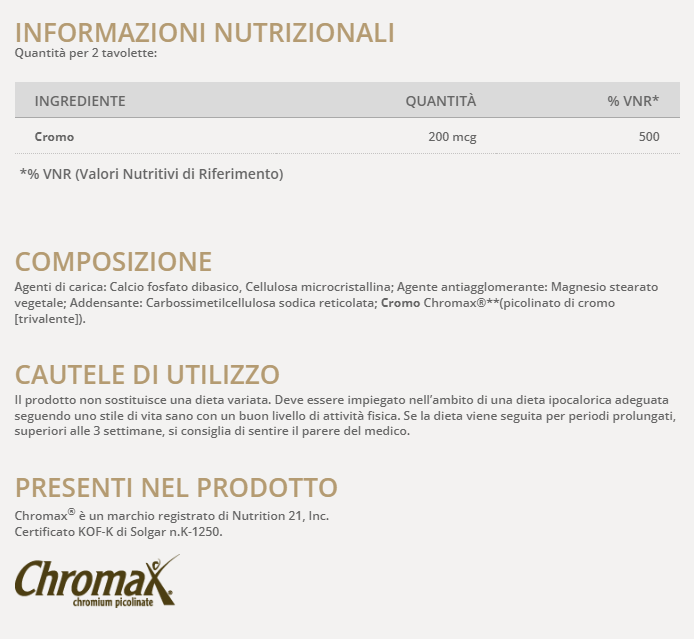 INFORMAZIONI NUTRIZIONALI
Quantità per 2 tavolette:

| INGREDIENTE | QUANTITÀ | % VNR* |
|---|---|---|
| Cromo | 200 mcg | 500 |

*% VNR (Valori Nutritivi di Riferimento)

COMPOSIZIONE
Agenti di carica: Calcio fosfato dibasico, Cellulosa microcristallina; Agente antiagglomerante: Magnesio stearato vegetale; Addensante: Carbossimetilcellulosa sodica reticolata; Cromo Chromax®**(picolinato di cromo [trivalente]).

CAUTELE DI UTILIZZO
Il prodotto non sostituisce una dieta variata. Deve essere impiegato nell'ambito di una dieta ipocalorica adeguata seguendo uno stile di vita sano con un buon livello di attività fisica. Se la dieta viene seguita per periodi prolungati, superiori alle 3 settimane, si consiglia di sentire il parere del medico.

PRESENTI NEL PRODOTTO
Chromax® è un marchio registrato di Nutrition 21, Inc.
Certificato KOF-K di Solgar n.K-1250.

Chromax
chromium picolinate